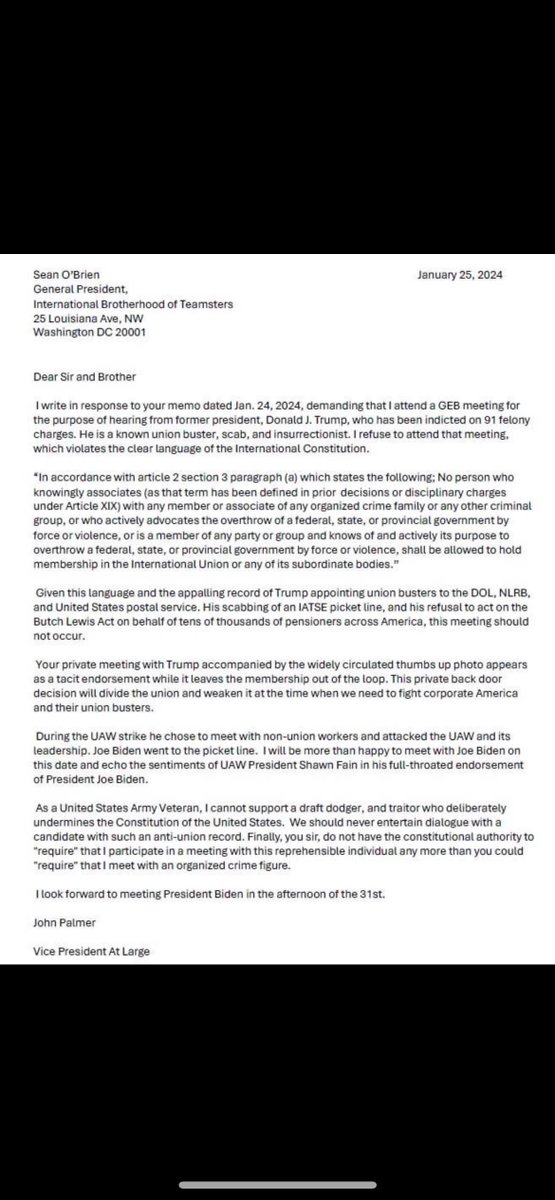 Sean O'Brien
General President,
International Brotherhood of Teamsters
25 Louisiana Ave, NW
Washington DC 20001

January 25, 2024

Dear Sir and Brother

I write in response to your memo dated Jan. 24, 2024, demanding that I attend a GEB meeting for the purpose of hearing from former president, Donald J. Trump, who has been indicted on 91 felony charges. He is a known union buster, scab, and insurrectionist. I refuse to attend that meeting, which violates the clear language of the International Constitution.

"In accordance with article 2 section 3 paragraph (a) which states the following; No person who knowingly associates (as that term has been defined in prior decisions or disciplinary charges under Article XIX) with any member or associate of any organized crime family or any other criminal group, or who actively advocates the overthrow of a federal, state, or provincial government by force or violence, or is a member of any party or group and knows of and actively its purpose to overthrow a federal, state, or provincial government by force or violence, shall be allowed to hold membership in the International Union or any of its subordinate bodies."

Given this language and the appalling record of Trump appointing union busters to the DOL, NLRB, and United States postal service. His scabbing of an IATSE picket line, and his refusal to act on the Butch Lewis Act on behalf of tens of thousands of pensioners across America, this meeting should not occur.

Your private meeting with Trump accompanied by the widely circulated thumbs up photo appears as a tacit endorsement while it leaves the membership out of the loop. This private back door decision will divide the union and weaken it at the time when we need to fight corporate America and their union busters.

During the UAW strike he chose to meet with non-union workers and attacked the UAW and its leadership. Joe Biden went to the picket line. I will be more than happy to meet with Joe Biden on this date and echo the sentiments of UAW President Shawn Fain in his full-throated endorsement of President Joe Biden.

As a United States Army Veteran, I cannot support a draft dodger, and traitor who deliberately undermines the Constitution of the United States. We should never entertain dialogue with a candidate with such an anti-union record. Finally, you sir, do not have the constitutional authority to "require" that I participate in a meeting with this reprehensible individual any more than you could "require" that I meet with an organized crime figure.

I look forward to meeting President Biden in the afternoon of the 31st.

John Palmer

Vice President At Large